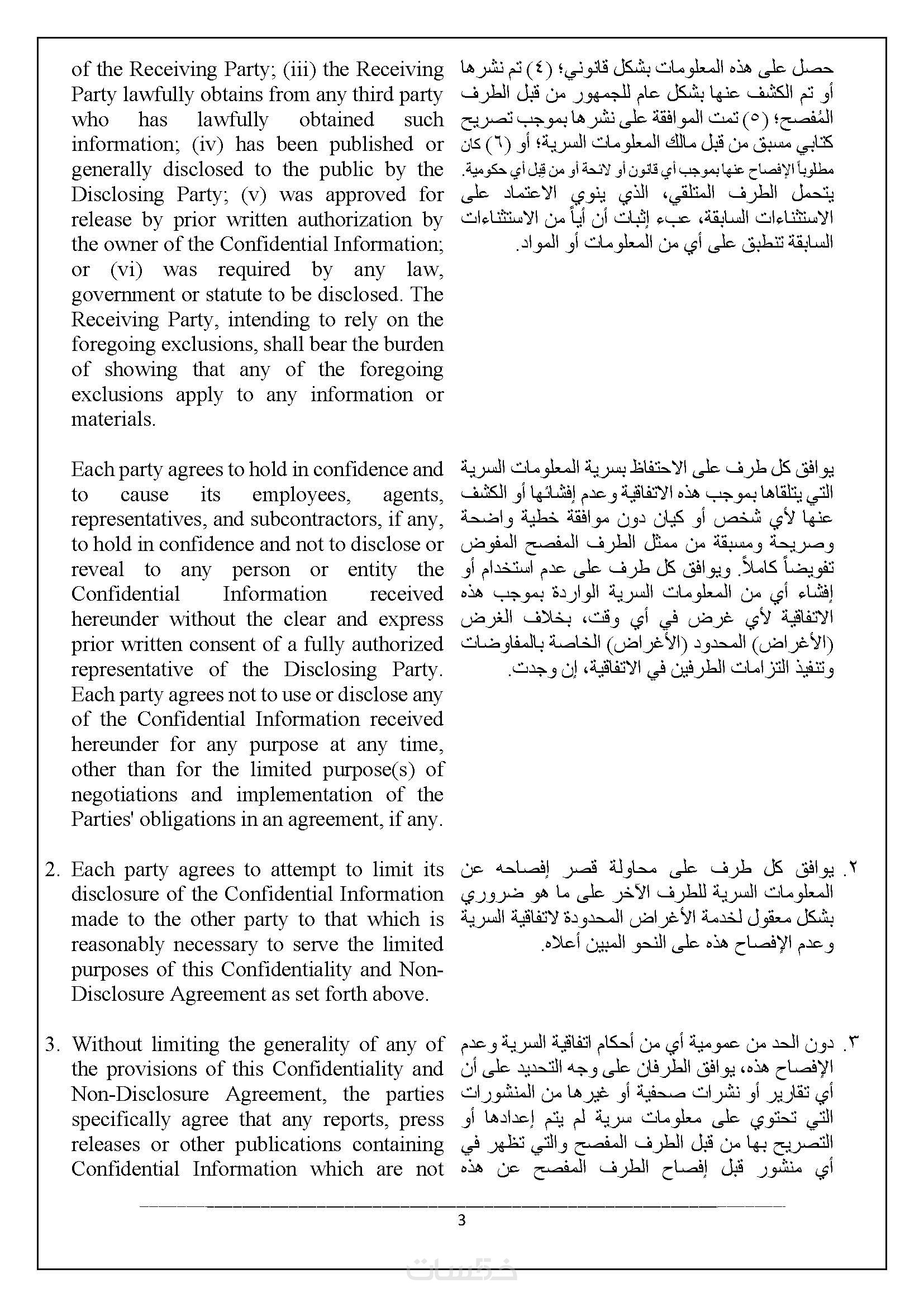 of the Receiving Party; (iii) the Receiving Party lawfully obtains from any third party who has lawfully obtained such information; (iv) has been published or generally disclosed to the public by the Disclosing Party; (v) was approved for release by prior written authorization by the owner of the Confidential Information; or (vi) was required by any law, government or statute to be disclosed. The Receiving Party, intending to rely on the foregoing exclusions, shall bear the burden of showing that any of the foregoing exclusions apply to any information or materials.

Each party agrees to hold in confidence and to cause its employees, agents, representatives, and subcontractors, if any, to hold in confidence and not to disclose or reveal to any person or entity the Confidential Information received hereunder without the clear and express prior written consent of a fully authorized representative of the Disclosing Party. Each party agrees not to use or disclose any of the Confidential Information received hereunder for any purpose at any time, other than for the limited purpose(s) of negotiations and implementation of the Parties' obligations in an agreement, if any.

2. Each party agrees to attempt to limit its disclosure of the Confidential Information made to the other party to that which is reasonably necessary to serve the limited purposes of this Confidentiality and Non-Disclosure Agreement as set forth above.

3. Without limiting the generality of any of the provisions of this Confidentiality and Non-Disclosure Agreement, the parties specifically agree that any reports, press releases or other publications containing Confidential Information which are not

حصل على هذه المعلومات بشكل قانوني؛ (٤) تم نشرها أو تم الكشف عنها بشكل عام للجمهور من قبل الطرف المُفصح؛ (٥) تمت الموافقة على نشرها بموجب تصريح كتابي مسبق من قبل مالك المعلومات السرية؛ أو (٦) كان مطلوباً الإفصاح عنها بموجب أي قانون أو لائحة أو من قِبل أي حكومية. يتحمل الطرف المتلقي، الذي ينوي الاعتماد على الاستثناءات السابقة، عبء إثبات أن أياً من الاستثناءات السابقة تنطبق على أي من المعلومات أو المواد.

يوافق كل طرف على الاحتفاظ بسرية المعلومات السرية التي يتلقاها بموجب هذه الاتفاقية وعدم إفشائها أو الكشف عنها لأي شخص أو كيان دون موافقة خطية واضحة وصريحة ومسبقة من ممثل الطرف المفصح المفوض تفويضاً كاملاً. ويوافق كل طرف على عدم استخدام أو إفشاء أي من المعلومات السرية الواردة بموجب هذه الاتفاقية لأي غرض في أي وقت، بخلاف الغرض (الأغراض) المحدود (الأغراض) الخاصة بالمفاوضات وتنفيذ التزامات الطرفين في الاتفاقية، إن وجدت.

٢. يوافق كل طرف على محاولة قصر إفصاحه عن المعلومات السرية للطرف الآخر على ما هو ضروري بشكل معقول لخدمة الأغراض المحدودة لاتفاقية السرية وعدم الإفصاح هذه على النحو المبين أعلاه.

٣. دون الحد من عمومية أي من أحكام اتفاقية السرية وعدم الإفصاح هذه، يوافق الطرفان على وجه التحديد على أن أي تقارير أو نشرات صحفية أو غيرها من المنشورات التي تحتوي على معلومات سرية لم يتم إعدادها أو التصريح بها من قبل الطرف المفصح والتي تظهر في أي منشور قبل إفصاح الطرف المفصح عن هذه

3

خمسات